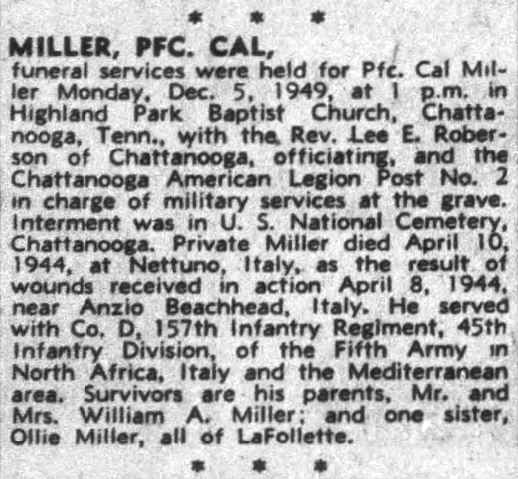 * * *

MILLER, PFC. CAL,

funeral services were held for Pfc. Cal Miller Monday, Dec. 5, 1949, at 1 p.m. in Highland Park Baptist Church, Chattanooga, Tenn., with the Rev. Lee E. Roberson of Chattanooga, officiating, and the Chattanooga American Legion Post No. 2 in charge of military services at the grave. Interment was in U. S. National Cemetery, Chattanooga. Private Miller died April 10, 1944, at Nettuno, Italy, as the result of wounds received in action April 8, 1944, near Anzio Beachhead, Italy. He served with Co. D, 157th Infantry Regiment, 45th Infantry Division, of the Fifth Army in North Africa, Italy and the Mediterranean area. Survivors are his parents, Mr. and Mrs. William A. Miller; and one sister, Ollie Miller, all of LaFollette.

* * *